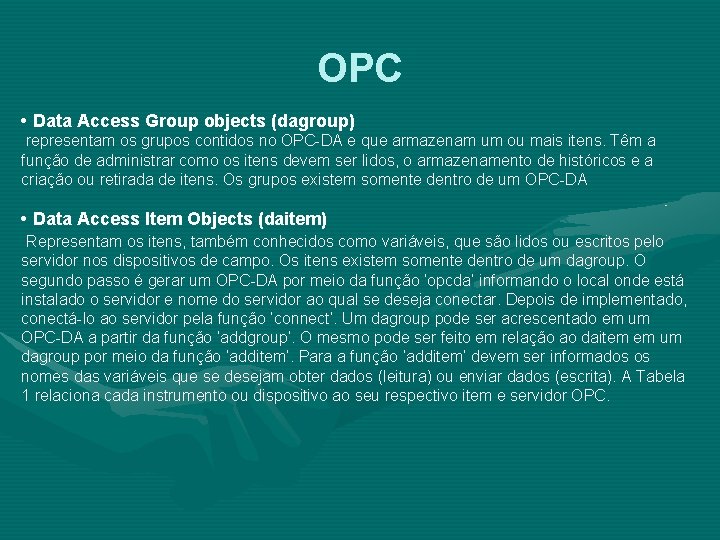 OPC

• Data Access Group objects (dagroup)
representam os grupos contidos no OPC-DA e que armazenam um ou mais itens. Têm a função de administrar como os itens devem ser lidos, o armazenamento de históricos e a criação ou retirada de itens. Os grupos existem somente dentro de um OPC-DA

• Data Access Item Objects (daitem)
Representam os itens, também conhecidos como variáveis, que são lidos ou escritos pelo servidor nos dispositivos de campo. Os itens existem somente dentro de um dagroup. O segundo passo é gerar um OPC-DA por meio da função 'opcda' informando o local onde está instalado o servidor e nome do servidor ao qual se deseja conectar. Depois de implementado, conectá-lo ao servidor pela função 'connect'. Um dagroup pode ser acrescentado em um OPC-DA a partir da função 'addgroup'. O mesmo pode ser feito em relação ao daitem em um dagroup por meio da função 'additem'. Para a função 'additem' devem ser informados os nomes das variáveis que se desejam obter dados (leitura) ou enviar dados (escrita). A Tabela 1 relaciona cada instrumento ou dispositivo ao seu respectivo item e servidor OPC.